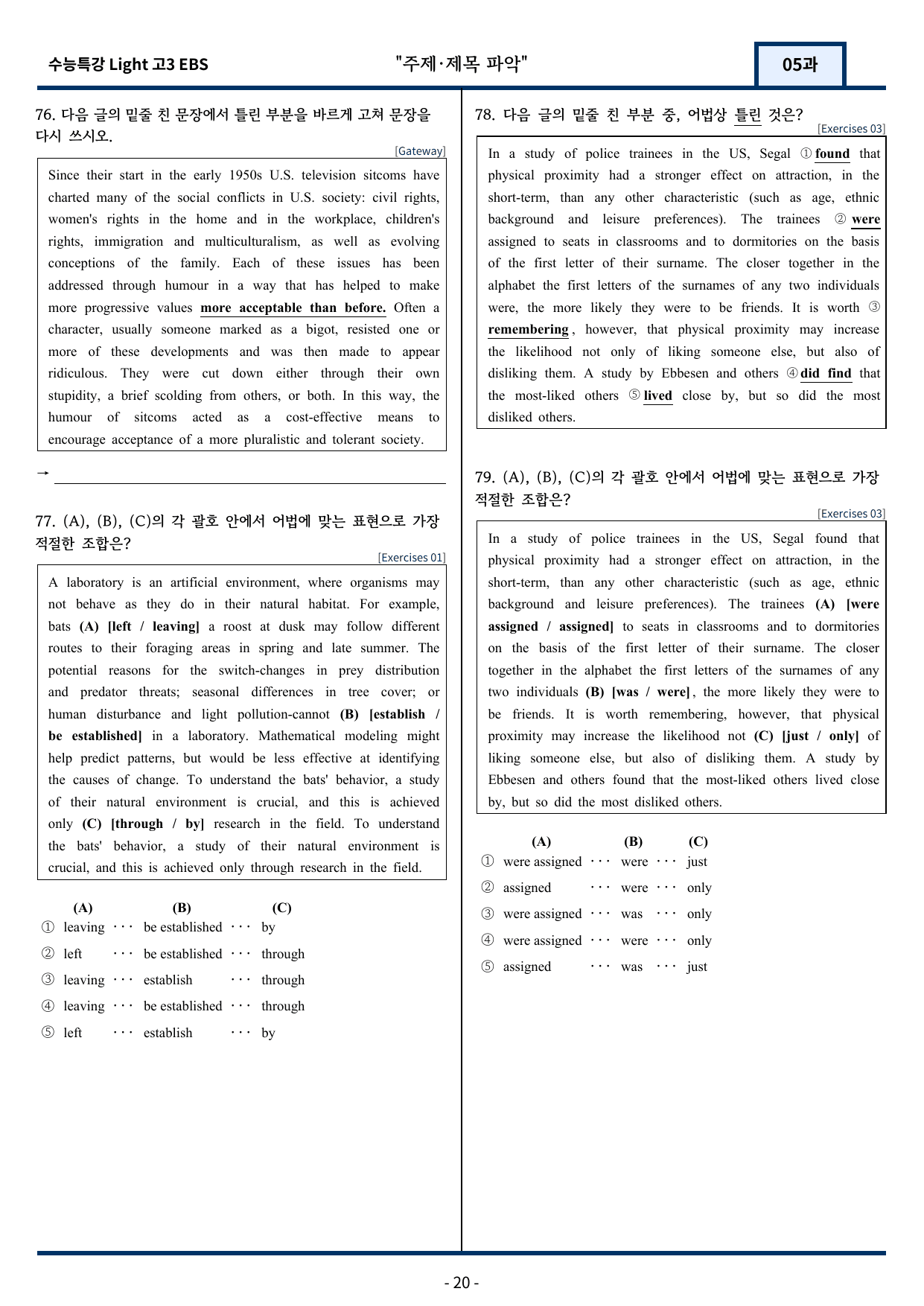 수능특강 Light 고3 EBS

"주제·제목 파악"

05과

76. 다음 글의 밑줄 친 문장에서 틀린 부분을 바르게 고쳐 문장을 다시 쓰시오.

[Gateway]

Since their start in the early 1950s U.S. television sitcoms have charted many of the social conflicts in U.S. society: civil rights, women's rights in the home and in the workplace, children's rights, immigration and multiculturalism, as well as evolving conceptions of the family. Each of these issues has been addressed through humour in a way that has helped to make more progressive values more acceptable than before. Often a character, usually someone marked as a bigot, resisted one or more of these developments and was then made to appear ridiculous. They were cut down either through their own stupidity, a brief scolding from others, or both. In this way, the humour of sitcoms acted as a cost-effective means to encourage acceptance of a more pluralistic and tolerant society.

→ ____

77. (A), (B), (C)의 각 괄호 안에서 어법에 맞는 표현으로 가장 적절한 조합은?

[Exercises 01]

A laboratory is an artificial environment, where organisms may not behave as they do in their natural habitat. For example, bats (A) [left / leaving] a roost at dusk may follow different routes to their foraging areas in spring and late summer. The potential reasons for the switch-changes in prey distribution and predator threats; seasonal differences in tree cover; or human disturbance and light pollution-cannot (B) [establish / be established] in a laboratory. Mathematical modeling might help predict patterns, but would be less effective at identifying the causes of change. To understand the bats' behavior, a study of their natural environment is crucial, and this is achieved only (C) [through / by] research in the field. To understand the bats' behavior, a study of their natural environment is crucial, and this is achieved only through research in the field.

(A) (B) (C)
① leaving ··· be established ··· by
② left ··· be established ··· through
③ leaving ··· establish ··· through
④ leaving ··· be established ··· through
⑤ left ··· establish ··· by

78. 다음 글의 밑줄 친 부분 중, 어법상 틀린 것은?

[Exercises 03]

In a study of police trainees in the US, Segal ① found that physical proximity had a stronger effect on attraction, in the short-term, than any other characteristic (such as age, ethnic background and leisure preferences). The trainees ② were assigned to seats in classrooms and to dormitories on the basis of the first letter of their surname. The closer together in the alphabet the first letters of the surnames of any two individuals were, the more likely they were to be friends. It is worth ③ remembering, however, that physical proximity may increase the likelihood not only of liking someone else, but also of disliking them. A study by Ebbesen and others ④ did find that the most-liked others ⑤ lived close by, but so did the most disliked others.

79. (A), (B), (C)의 각 괄호 안에서 어법에 맞는 표현으로 가장 적절한 조합은?

[Exercises 03]

In a study of police trainees in the US, Segal found that physical proximity had a stronger effect on attraction, in the short-term, than any other characteristic (such as age, ethnic background and leisure preferences). The trainees (A) [were assigned / assigned] to seats in classrooms and to dormitories on the basis of the first letter of their surname. The closer together in the alphabet the first letters of the surnames of any two individuals (B) [was / were], the more likely they were to be friends. It is worth remembering, however, that physical proximity may increase the likelihood not (C) [just / only] of liking someone else, but also of disliking them. A study by Ebbesen and others found that the most-liked others lived close by, but so did the most disliked others.

(A) (B) (C)
① were assigned ··· were ··· just
② assigned ··· were ··· only
③ were assigned ··· was ··· only
④ were assigned ··· were ··· only
⑤ assigned ··· was ··· just

- 20 -